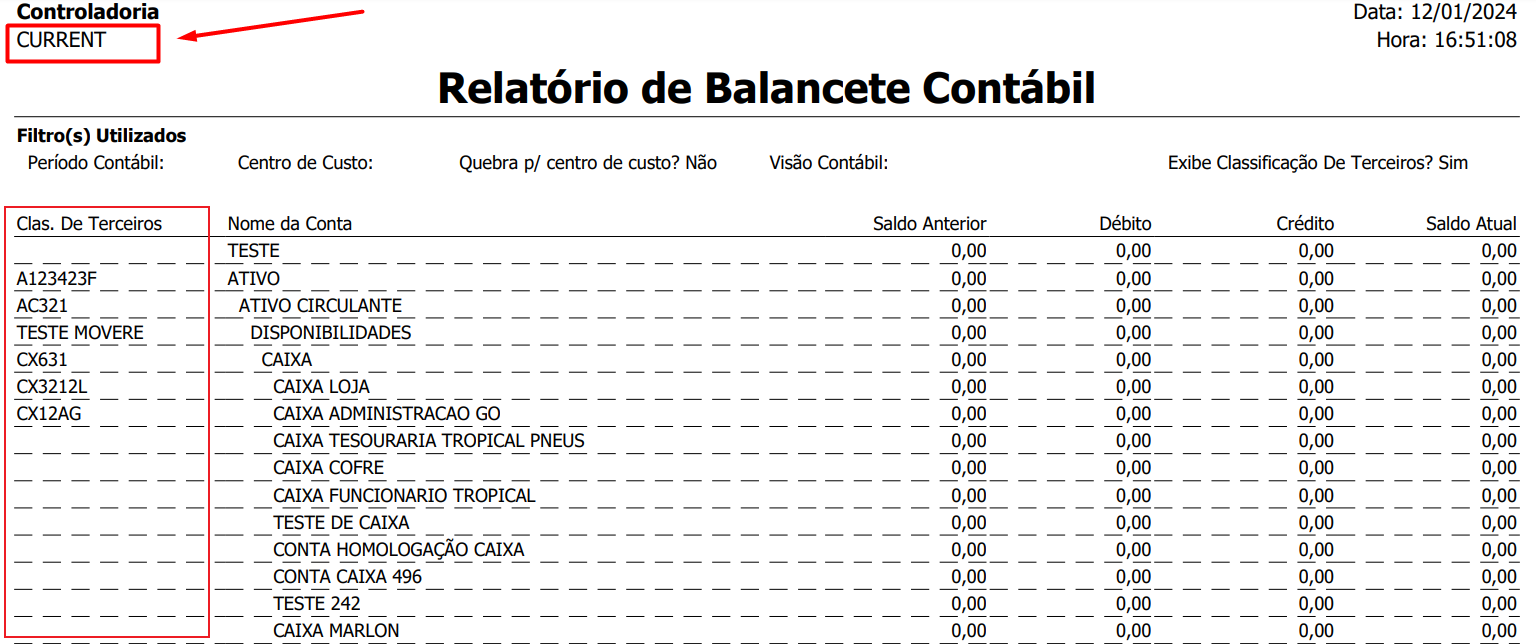 Controladoria
CURRENT

Data: 12/01/2024
Hora: 16:51:08

Relatório de Balancete Contábil

Filtro(s) Utilizados
Período Contábil: Centro de Custo: Quebra p/ centro de custo? Não Visão Contábil: Exibe Classificação De Terceiros? Sim

| Clas. De Terceiros | Nome da Conta | Saldo Anterior | Débito | Crédito | Saldo Atual |
|---|---|---|---|---|---|
| | TESTE | 0,00 | 0,00 | 0,00 | 0,00 |
| A123423F | ATIVO | 0,00 | 0,00 | 0,00 | 0,00 |
| AC321 | ATIVO CIRCULANTE | 0,00 | 0,00 | 0,00 | 0,00 |
| TESTE MOVERE | DISPONIBILIDADES | 0,00 | 0,00 | 0,00 | 0,00 |
| CX631 | CAIXA | 0,00 | 0,00 | 0,00 | 0,00 |
| CX3212L | CAIXA LOJA | 0,00 | 0,00 | 0,00 | 0,00 |
| CX12AG | CAIXA ADMINISTRACAO GO | 0,00 | 0,00 | 0,00 | 0,00 |
| | CAIXA TESOURARIA TROPICAL PNEUS | 0,00 | 0,00 | 0,00 | 0,00 |
| | CAIXA COFRE | 0,00 | 0,00 | 0,00 | 0,00 |
| | CAIXA FUNCIONARIO TROPICAL | 0,00 | 0,00 | 0,00 | 0,00 |
| | TESTE DE CAIXA | 0,00 | 0,00 | 0,00 | 0,00 |
| | CONTA HOMOLOGAÇÃO CAIXA | 0,00 | 0,00 | 0,00 | 0,00 |
| | CONTA CAIXA 496 | 0,00 | 0,00 | 0,00 | 0,00 |
| | TESTE 242 | 0,00 | 0,00 | 0,00 | 0,00 |
| | CAIXA MARLON | 0,00 | 0,00 | 0,00 | 0,00 |